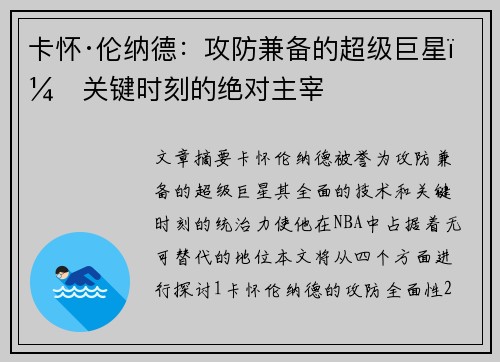 卡怀·伦纳德：攻防兼备的超级巨星ï¼ 关键时刻的绝对主宰

文章摘要卡怀伦纳德被誉为攻防兼备的超级巨星其全面的技术和关键时刻的统治力使他在NBA中占据着无可替代的地位本文将从四个方面进行探讨1卡怀伦纳德的攻防全面性2